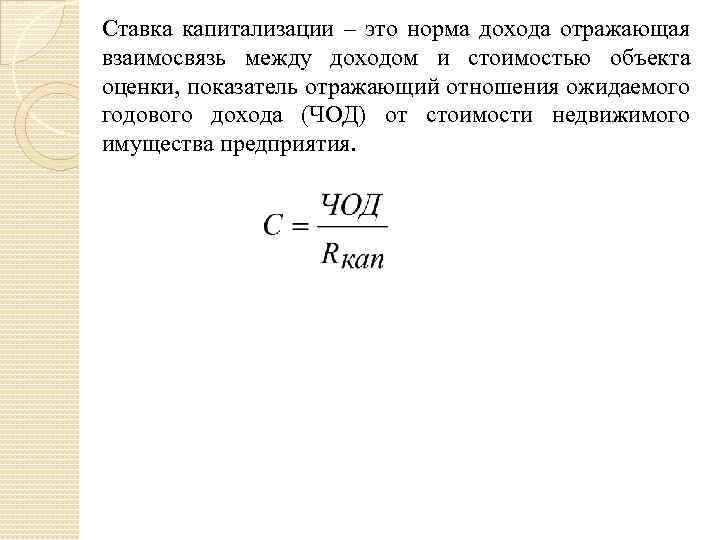 Ставка капитализации – это норма дохода отражающая взаимосвязь между доходом и стоимостью объекта оценки, показатель отражающий отношения ожидаемого годового дохода (ЧОД) от стоимости недвижимого имущества предприятия.

$C = \frac{ЧОД}{R_{кап}}$